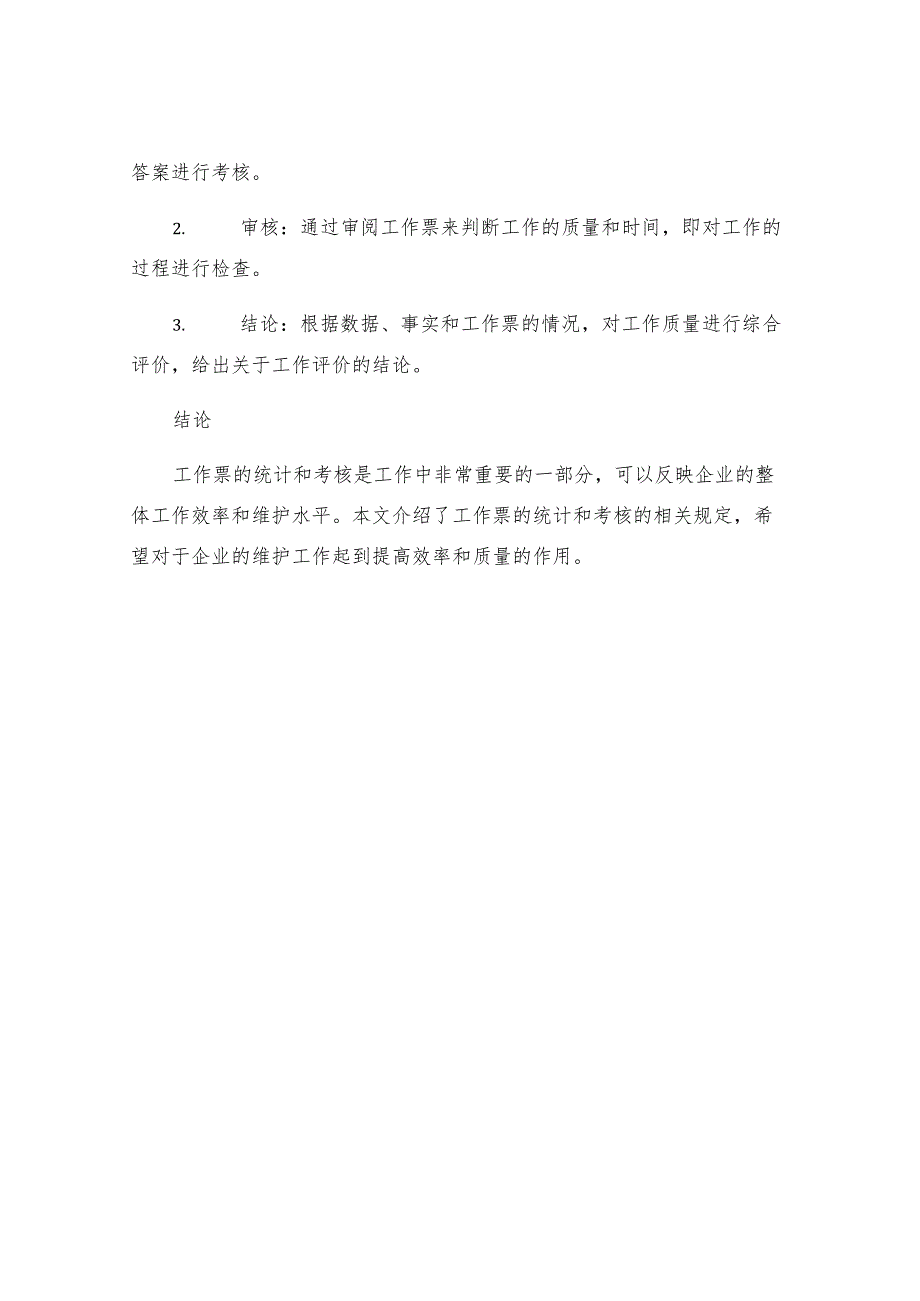 答案进行考核。

2. 审核：通过审阅工作票来判断工作的质量和时间，即对工作的过程进行检查。

3. 结论：根据数据、事实和工作票的情况，对工作质量进行综合评价，给出关于工作评价的结论。

结论

工作票的统计和考核是工作中非常重要的一部分，可以反映企业的整体工作效率和维护水平。本文介绍了工作票的统计和考核的相关规定，希望对于企业的维护工作起到提高效率和质量的作用。